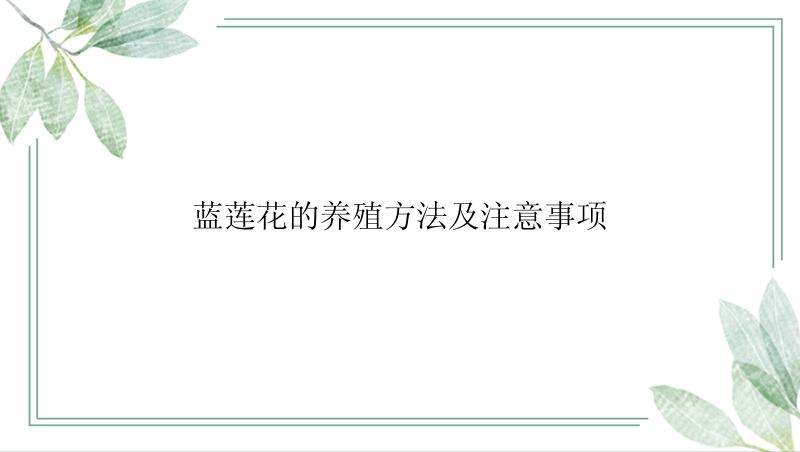 蓝莲花的养殖方法及注意事项